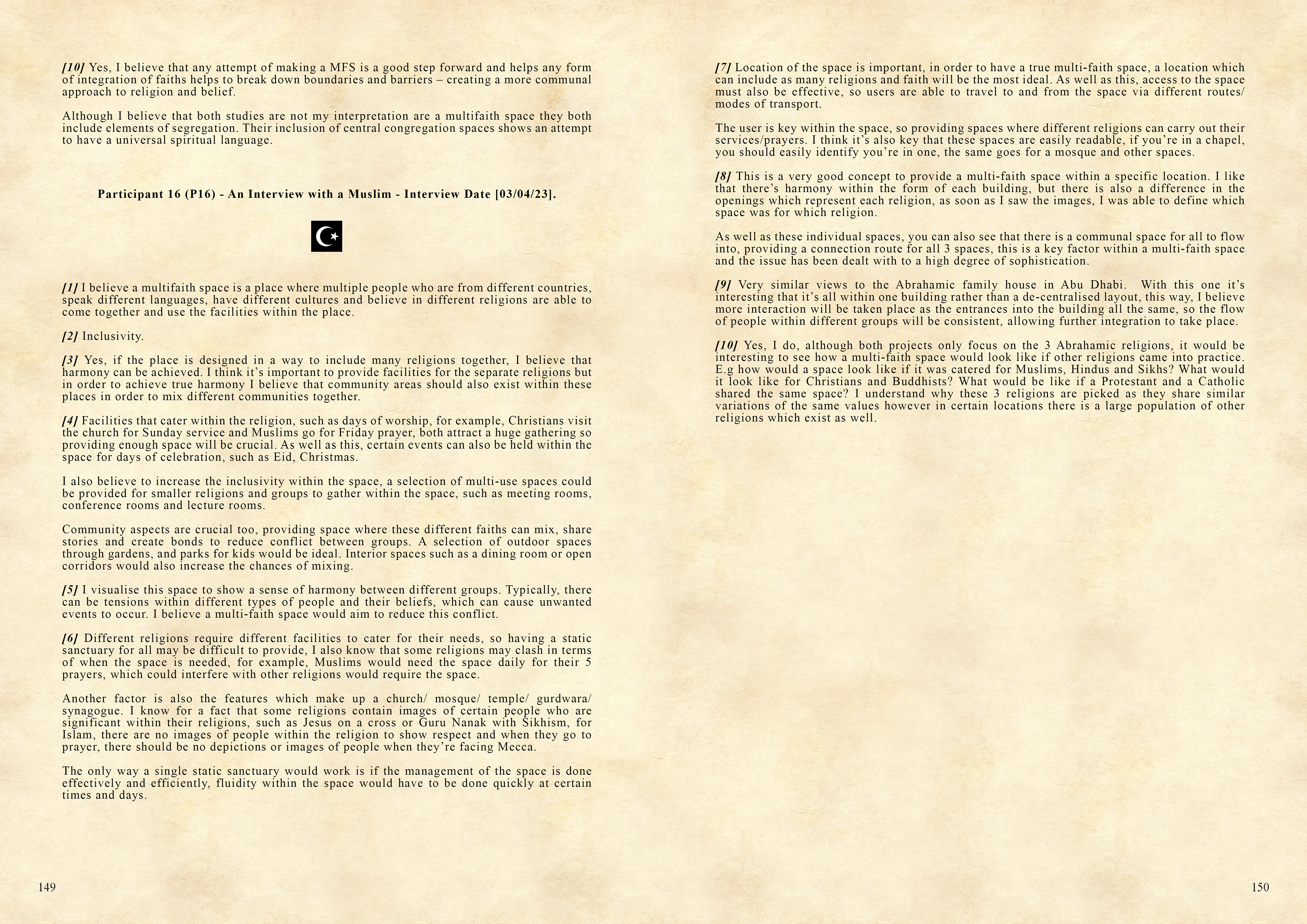 [10] Yes, I believe that any attempt of making a MFS is a good step forward and helps any form of integration of faiths helps to break down boundaries and barriers – creating a more communal approach to religion and belief.

Although I believe that both studies are not my interpretation are a multifaith space they both include elements of segregation. Their inclusion of central congregation spaces shows an attempt to have a universal spiritual language.

Participant 16 (P16) - An Interview with a Muslim - Interview Date [03/04/23].

[1] I believe a multifaith space is a place where multiple people who are from different countries, speak different languages, have different cultures and believe in different religions are able to come together and use the facilities within the place.

[2] Inclusivity.

[3] Yes, if the place is designed in a way to include many religions together, I believe that harmony can be achieved. I think it's important to provide facilities for the separate religions but in order to achieve true harmony I believe that community areas should also exist within these places in order to mix different communities together.

[4] Facilities that cater within the religion, such as days of worship, for example, Christians visit the church for Sunday service and Muslims go for Friday prayer, both attract a huge gathering so providing enough space will be crucial. As well as this, certain events can also be held within the space for days of celebration, such as Eid, Christmas.

I also believe to increase the inclusivity within the space, a selection of multi-use spaces could be provided for smaller religions and groups to gather within the space, such as meeting rooms, conference rooms and lecture rooms.

Community aspects are crucial too, providing space where these different faiths can mix, share stories and create bonds to reduce conflict between groups. A selection of outdoor spaces through gardens, and parks for kids would be ideal. Interior spaces such as a dining room or open corridors would also increase the chances of mixing.

[5] I visualise this space to show a sense of harmony between different groups. Typically, there can be tensions within different types of people and their beliefs, which can cause unwanted events to occur. I believe a multi-faith space would aim to reduce this conflict.

[6] Different religions require different facilities to cater for their needs, so having a static sanctuary for all may be difficult to provide, I also know that some religions may clash in terms of when the space is needed, for example, Muslims would need the space daily for their 5 prayers, which could interfere with other religions would require the space.

Another factor is also the features which make up a church/ mosque/ temple/ gurdwara/ synagogue. I know for a fact that some religions contain images of certain people who are significant within their religions, such as Jesus on a cross or Guru Nanak with Sikhism, for Islam, there are no images of people within the religion to show respect and when they go to prayer, there should be no depictions or images of people when they're facing Mecca.

The only way a single static sanctuary would work is if the management of the space is done effectively and efficiently, fluidity within the space would have to be done quickly at certain times and days.

149

[7] Location of the space is important, in order to have a true multi-faith space, a location which can include as many religions and faith will be the most ideal. As well as this, access to the space must also be effective, so users are able to travel to and from the space via different routes/ modes of transport.

The user is key within the space, so providing spaces where different religions can carry out their services/prayers. I think it's also key that these spaces are easily readable, if you're in a chapel, you should easily identify you're in one, the same goes for a mosque and other spaces.

[8] This is a very good concept to provide a multi-faith space within a specific location. I like that there's harmony within the form of each building, but there is also a difference in the openings which represent each religion, as soon as I saw the images, I was able to define which space was for which religion.

As well as these individual spaces, you can also see that there is a communal space for all to flow into, providing a connection route for all 3 spaces, this is a key factor within a multi-faith space and the issue has been dealt with to a high degree of sophistication.

[9] Very similar views to the Abrahamic family house in Abu Dhabi. With this one it's interesting that it's all within one building rather than a de-centralised layout, this way, I believe more interaction will be taken place as the entrances into the building all the same, so the flow of people within different groups will be consistent, allowing further integration to take place.

[10] Yes, I do, although both projects only focus on the 3 Abrahamic religions, it would be interesting to see how a multi-faith space would look like if other religions came into practice. E.g how would a space look like if it was catered for Muslims, Hindus and Sikhs? What would it look like for Christians and Buddhists? What would be like if a Protestant and a Catholic shared the same space? I understand why these 3 religions are picked as they share similar variations of the same values however in certain locations there is a large population of other religions which exist as well.

150